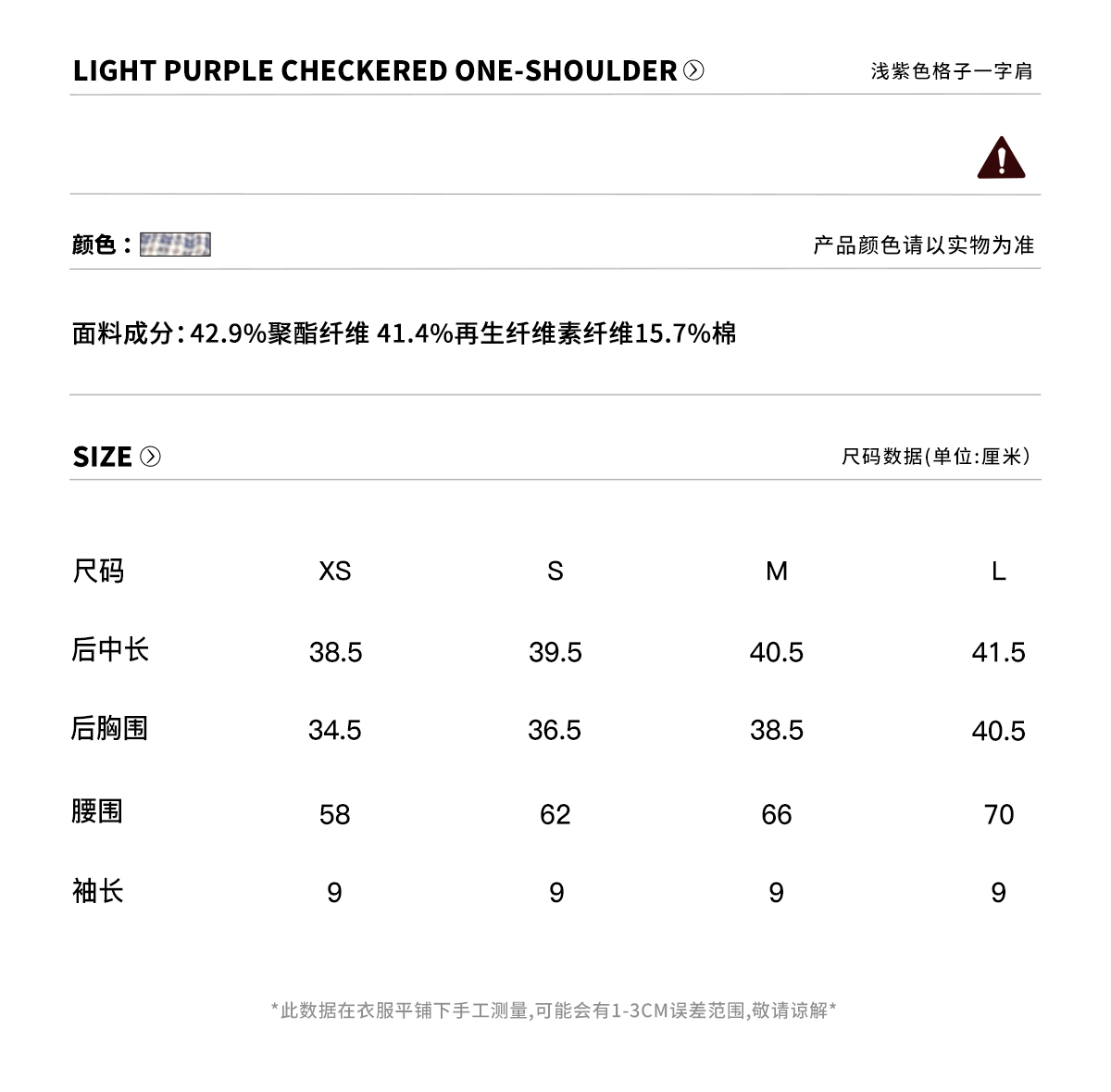 LIGHT PURPLE CHECKERED ONE-SHOULDER

浅紫色格子一字肩

颜色：

产品颜色请以实物为准

面料成分：42.9%聚酯纤维 41.4%再生纤维素纤维15.7%棉

SIZE

尺码数据(单位:厘米)

| 尺码 | XS | S | M | L |
|---|---|---|---|---|
| 后中长 | 38.5 | 39.5 | 40.5 | 41.5 |
| 后胸围 | 34.5 | 36.5 | 38.5 | 40.5 |
| 腰围 | 58 | 62 | 66 | 70 |
| 袖长 | 9 | 9 | 9 | 9 |

*此数据在衣服平铺下手工测量,可能会有1-3CM误差范围,敬请谅解*